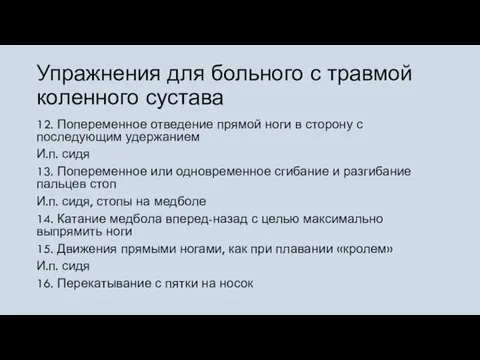 Упражнения для больного с травмой коленного сустава

12. Попеременное отведение прямой ноги в сторону с последующим удержанием

И.п. сидя

13. Попеременное или одновременное сгибание и разгибание пальцев стоп

И.п. сидя, стопы на медболе

14. Катание медбола вперед-назад с целью максимально выпрямить ноги

15. Движения прямыми ногами, как при плавании «кролем»

И.п. сидя

16. Перекатывание с пятки на носок